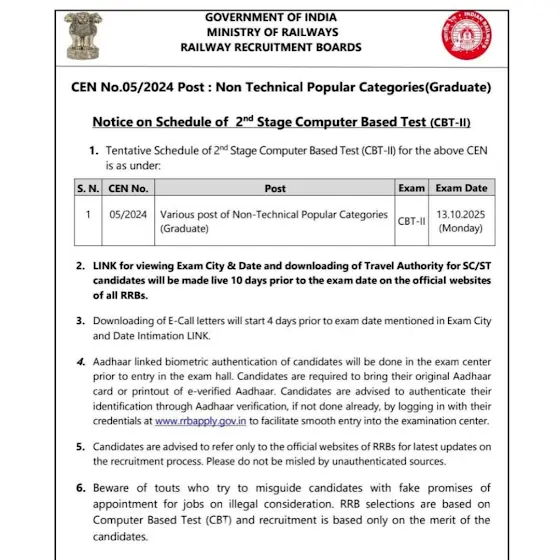 GOVERNMENT OF INDIA
MINISTRY OF RAILWAYS
RAILWAY RECRUITMENT BOARDS

INDIAN RAILWAYS

CEN No.05/2024 Post : Non Technical Popular Categories(Graduate)

Notice on Schedule of $2^{nd}$ Stage Computer Based Test (CBT-II)

1. Tentative Schedule of $2^{nd}$ Stage Computer Based Test (CBT-II) for the above CEN is as under:

| S. N. | CEN No. | Post | Exam | Exam Date |
|---|---|---|---|---|
| 1 | 05/2024 | Various post of Non-Technical Popular Categories (Graduate) | CBT-II | 13.10.2025 (Monday) |

2. LINK for viewing Exam City & Date and downloading of Travel Authority for SC/ST candidates will be made live 10 days prior to the exam date on the official websites of all RRBs.

3. Downloading of E-Call letters will start 4 days prior to exam date mentioned in Exam City and Date Intimation LINK.

4. Aadhaar linked biometric authentication of candidates will be done in the exam center prior to entry in the exam hall. Candidates are required to bring their original Aadhaar card or printout of e-verified Aadhaar. Candidates are advised to authenticate their identification through Aadhaar verification, if not done already, by logging in with their credentials at www.rrbapply.gov.in to facilitate smooth entry into the examination center.

5. Candidates are advised to refer only to the official websites of RRBs for latest updates on the recruitment process. Please do not be misled by unauthenticated sources.

6. Beware of touts who try to misguide candidates with fake promises of appointment for jobs on illegal consideration. RRB selections are based on Computer Based Test (CBT) and recruitment is based only on the merit of the candidates.